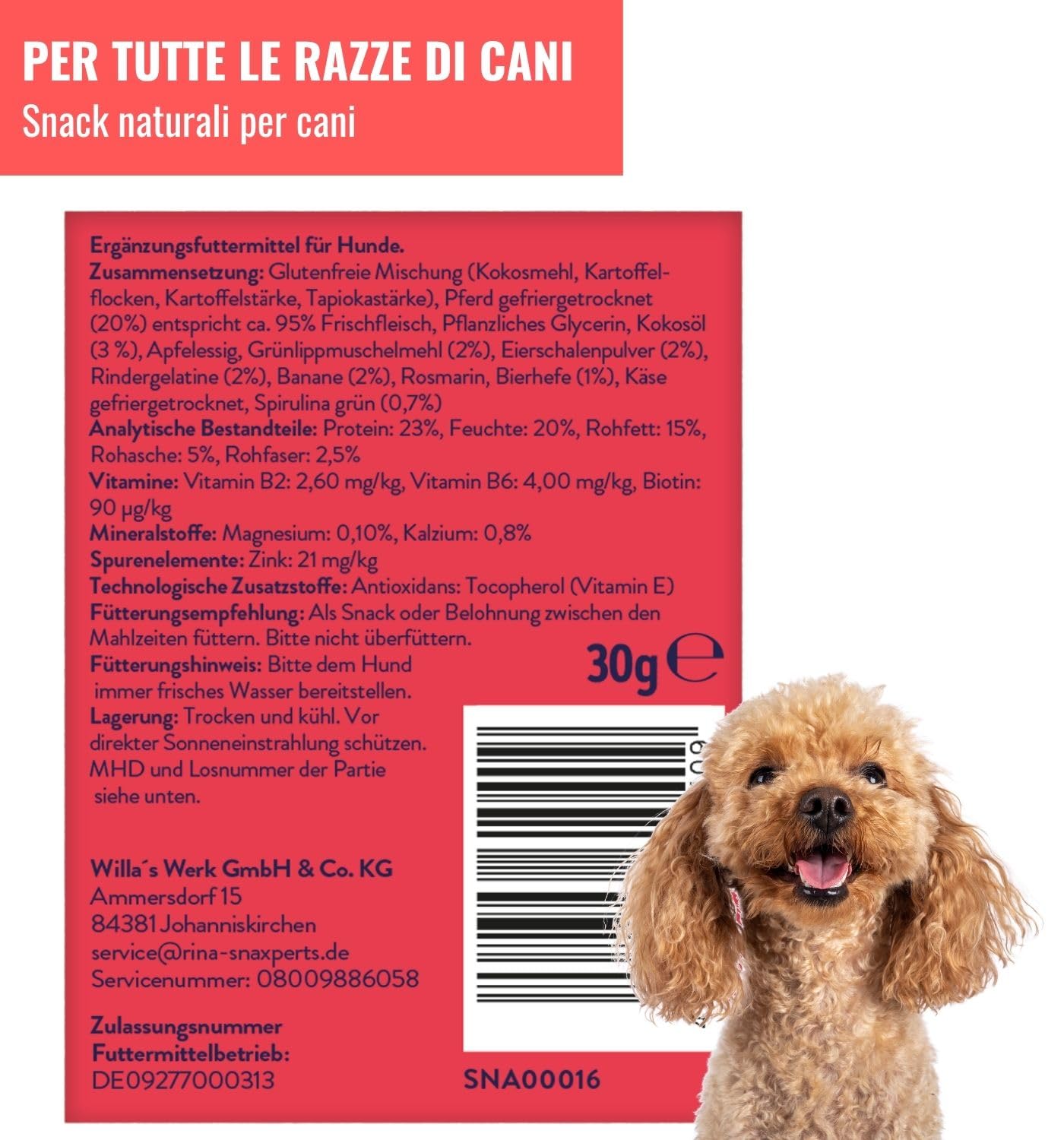 PER TUTTE LE RAZZE DI CANI
Snack naturali per cani

Ergänzungsfuttermittel für Hunde.
Zusammensetzung: Glutenfreie Mischung (Kokosmehl, Kartoffelflocken, Kartoffelstärke, Tapiokastärke), Pferd gefriergetrocknet (20%) entspricht ca. 95% Frischfleisch, Pflanzliches Glycerin, Kokosöl (3 %), Apfelessig, Grünlippmuschelmehl (2%), Eierschalenpulver (2%), Rindergelatine (2%), Banane (2%), Rosmarin, Bierhefe (1%), Käse gefriergetrocknet, Spirulina grün (0,7%)
Analytische Bestandteile: Protein: 23%, Feuchte: 20%, Rohfett: 15%, Rohasche: 5%, Rohfaser: 2,5%
Vitamine: Vitamin B2: 2,60 mg/kg, Vitamin B6: 4,00 mg/kg, Biotin: 90 µg/kg
Mineralstoffe: Magnesium: 0,10%, Kalzium: 0,8%
Spurenelemente: Zink: 21 mg/kg
Technologische Zusatzstoffe: Antioxidans: Tocopherol (Vitamin E)
Fütterungsempfehlung: Als Snack oder Belohnung zwischen den Mahlzeiten füttern. Bitte nicht überfüttern.
Fütterungshinweis: Bitte dem Hund immer frisches Wasser bereitstellen.
Lagerung: Trocken und kühl. Vor direkter Sonneneinstrahlung schützen.
MHD und Losnummer der Partie siehe unten.

30g ℮

Willa´s Werk GmbH & Co. KG
Ammersdorf 15
84381 Johanniskirchen
service@rina-snaxperts.de
Servicenummer: 08009886058

Zulassungsnummer Futtermittelbetrieb:
DE09277000313

SNA00016